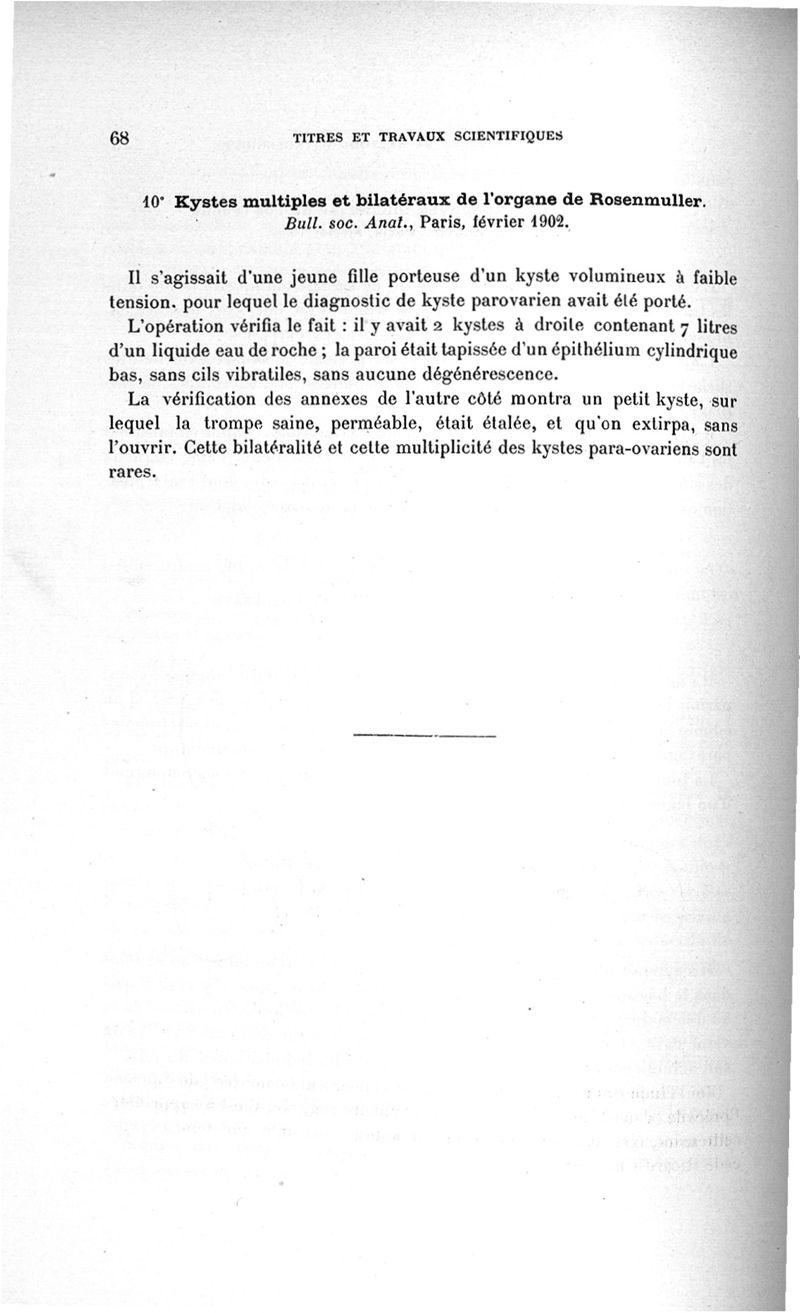 68 TITRES ET TRAVAUX SCIENTIFIQUES

10° Kystes multiples et bilatéraux de l'organe de Rosenmuller. Bull. soc. Anat., Paris, février 1902.

Il s'agissait d'une jeune fille porteuse d'un kyste volumineux à faible tension, pour lequel le diagnostic de kyste parovarien avait été porté.

L'opération vérifia le fait : il y avait 2 kystes à droite contenant 7 litres d'un liquide eau de roche ; la paroi était tapissée d'un épithélium cylindrique bas, sans cils vibratiles, sans aucune dégénérescence.

La vérification des annexes de l'autre côté montra un petit kyste, sur lequel la trompe saine, perméable, était étalée, et qu'on extirpa, sans l'ouvrir. Cette bilatéralité et cette multiplicité des kystes para-ovariens sont rares.